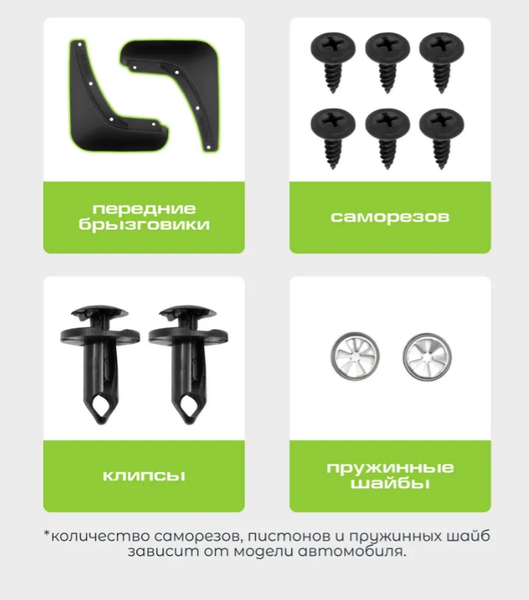 передние
брызговики

саморезов

клипсы

пружинные
шайбы

*количество саморезов, пистонов и пружинных шайб зависит от модели автомобиля.